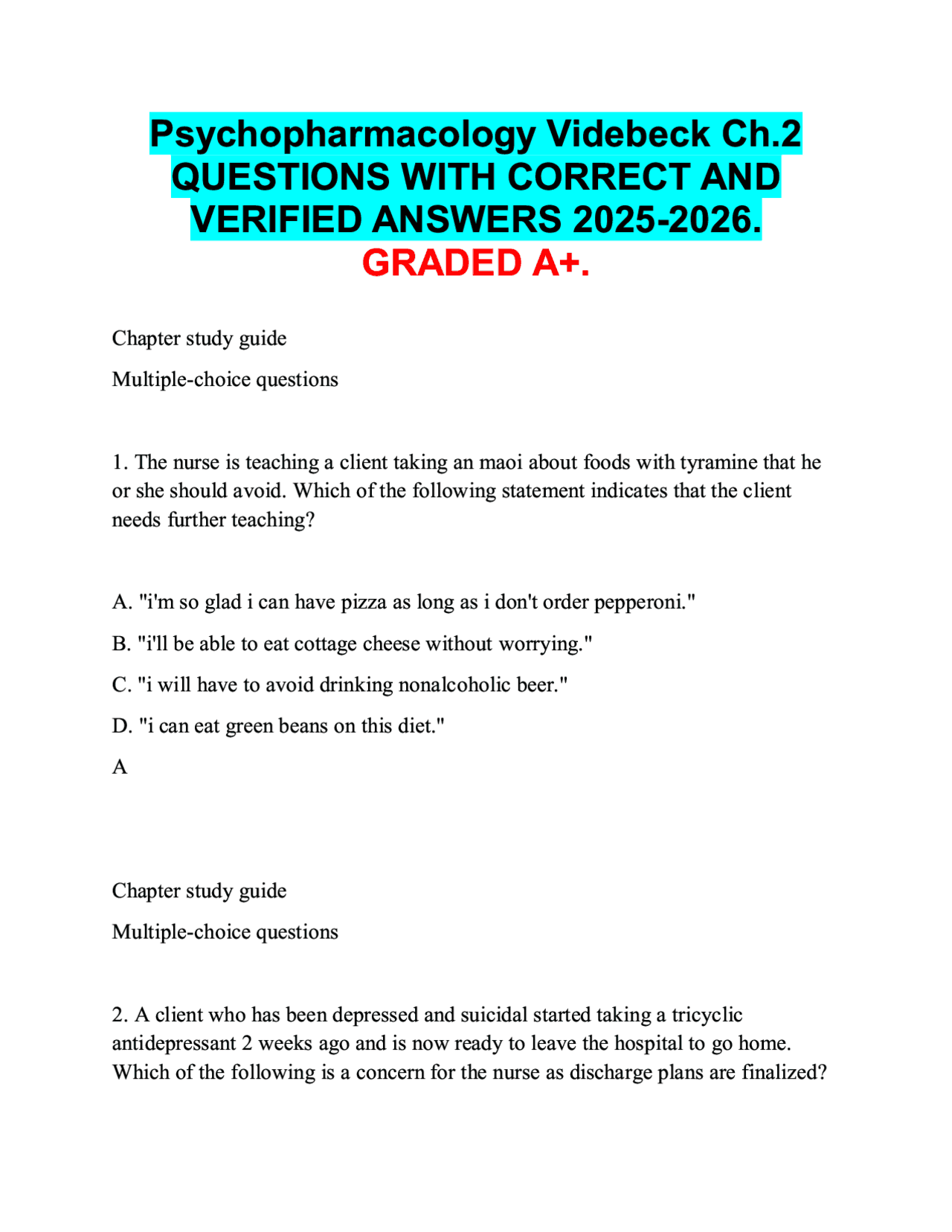 Psychopharmacology Videbeck Ch.2 QUESTIONS WITH CORRECT AND VERIFIED ANSWERS 2025-2026. GRADED A+.

Chapter study guide

Multiple-choice questions

1. The nurse is teaching a client taking an maoi about foods with tyramine that he or she should avoid. Which of the following statement indicates that the client needs further teaching?

A. "i'm so glad i can have pizza as long as i don't order pepperoni."

B. "i'll be able to eat cottage cheese without worrying."

C. "i will have to avoid drinking nonalcoholic beer."

D. "i can eat green beans on this diet."

A

Chapter study guide

Multiple-choice questions

2. A client who has been depressed and suicidal started taking a tricyclic antidepressant 2 weeks ago and is now ready to leave the hospital to go home. Which of the following is a concern for the nurse as discharge plans are finalized?